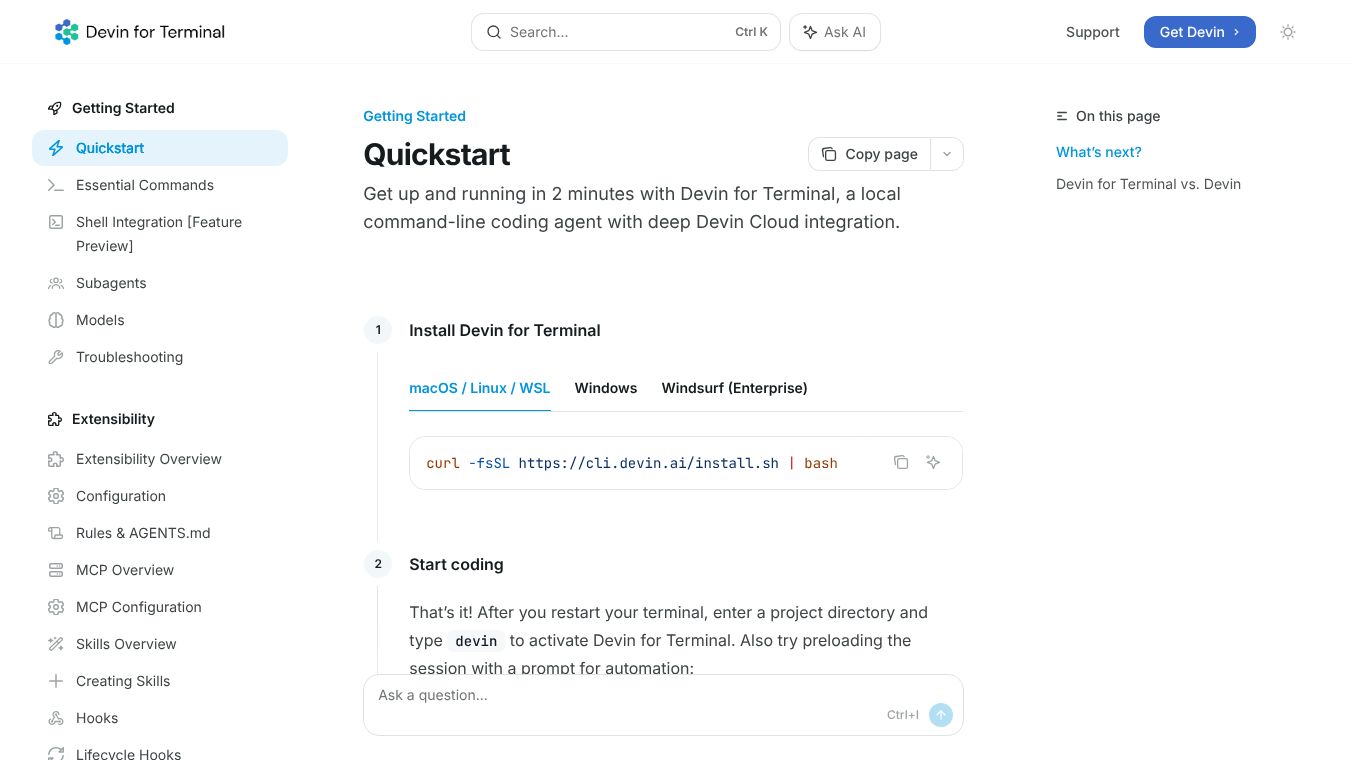 Devin for Terminal

Search... Ctrl K

Ask AI

Support

Get Devin

Getting Started

Quickstart

Essential Commands

Shell Integration [Feature Preview]

Subagents

Models

Troubleshooting

Extensibility

Extensibility Overview

Configuration

Rules & AGENTS.md

MCP Overview

MCP Configuration

Skills Overview

Creating Skills

Hooks

Lifecycle Hooks

Getting Started

Quickstart

Copy page

Get up and running in 2 minutes with Devin for Terminal, a local command-line coding agent with deep Devin Cloud integration.

1 Install Devin for Terminal

macOS / Linux / WSL Windows Windsurf (Enterprise)

curl -fsSL https://cli.devin.ai/install.sh | bash

2 Start coding

That's it! After you restart your terminal, enter a project directory and type devin to activate Devin for Terminal. Also try preloading the session with a prompt for automation:

Ask a question...

Ctrl+I

On this page

What's next?

Devin for Terminal vs. Devin